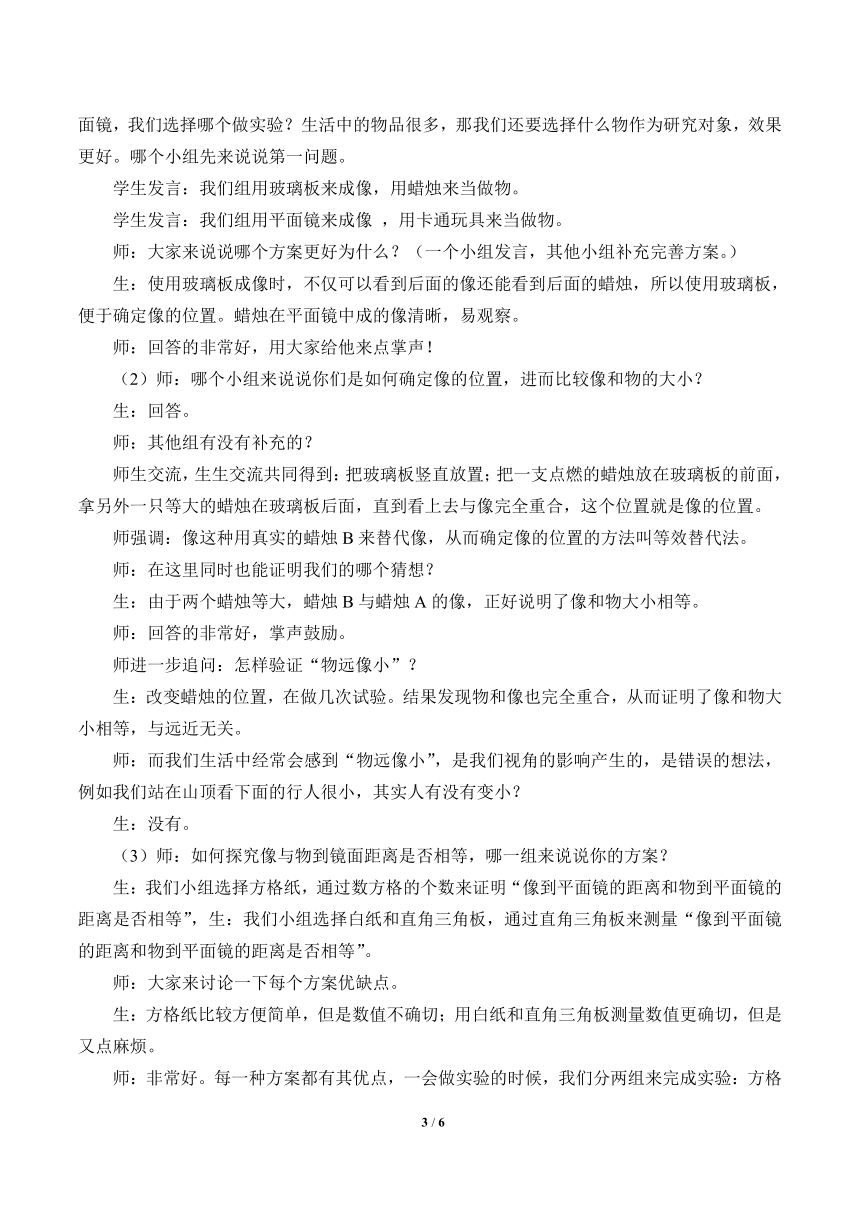 面镜，我们选择哪个做实验？生活中的物品很多，那我们还要选择什么物作为研究对象，效果更好。哪个小组先来说说第一问题。

学生发言：我们组用玻璃板来成像，用蜡烛来当做物。

学生发言：我们组用平面镜来成像 ，用卡通玩具来当做物。

师：大家来说说哪个方案更好为什么？（一个小组发言，其他小组补充完善方案。）

生：使用玻璃板成像时，不仅可以看到后面的像还能看到后面的蜡烛，所以使用玻璃板，便于确定像的位置。蜡烛在平面镜中成的像清晰，易观察。

师：回答的非常好，用大家给他来点掌声！

（2）师：哪个小组来说说你们是如何确定像的位置，进而比较像和物的大小？

生：回答。

师：其他组有没有补充的？

师生交流，生生交流共同得到：把玻璃板竖直放置；把一支点燃的蜡烛放在玻璃板的前面，拿另外一只等大的蜡烛在玻璃板后面，直到看上去与像完全重合，这个位置就是像的位置。

师强调：像这种用真实的蜡烛 B 来替代像，从而确定像的位置的方法叫等效替代法。

师：在这里同时也能证明我们的哪个猜想？

生：由于两个蜡烛等大，蜡烛 B 与蜡烛 A 的像，正好说明了像和物大小相等。

师：回答的非常好，掌声鼓励。

师进一步追问：怎样验证“物远像小”？

生：改变蜡烛的位置，在做几次试验。结果发现物和像也完全重合，从而证明了像和物大小相等，与远近无关。

师：而我们生活中经常会感到“物远像小”，是我们视角的影响产生的，是错误的想法，例如我们站在山顶看下面的行人很小，其实人有没有变小？

生：没有。

（3）师：如何探究像与物到镜面距离是否相等，哪一组来说说你的方案？

生：我们小组选择方格纸，通过数方格的个数来证明“像到平面镜的距离和物到平面镜的距离是否相等”，生：我们小组选择白纸和直角三角板，通过直角三角板来测量“像到平面镜的距离和物到平面镜的距离是否相等”。

师：大家来讨论一下每个方案优缺点。

生：方格纸比较方便简单，但是数值不确切；用白纸和直角三角板测量数值更确切，但是又点麻烦。

师：非常好。每一种方案都有其优点，一会做实验的时候，我们分两组来完成实验：方格

3 / 6